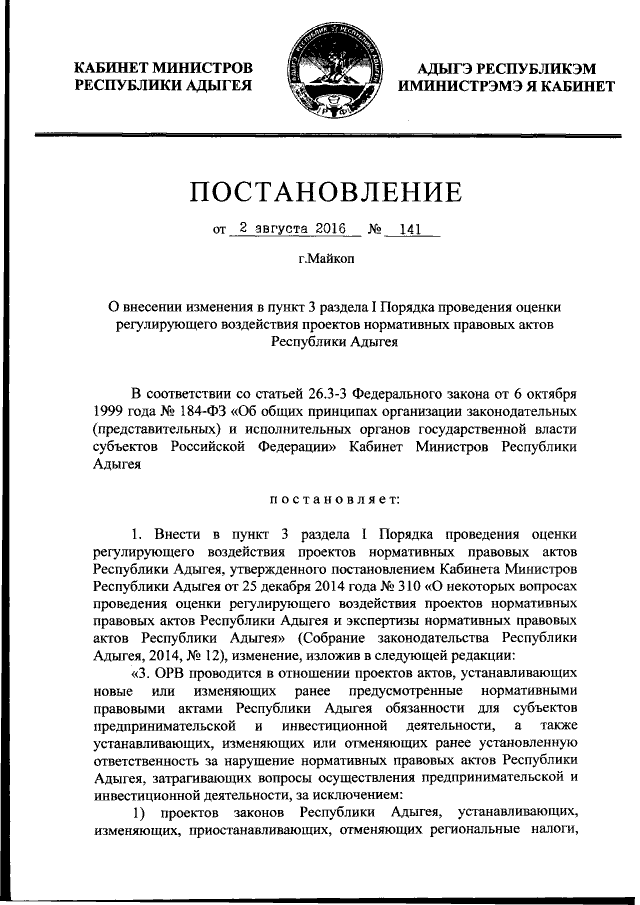 КАБИНЕТ МИНИСТРОВ РЕСПУБЛИКИ АДЫГЕЯ

АДЫГЭ РЕСПУБЛИКЭМ ИМИНИСТРЭМЭ Я КАБИНЕТ

ПОСТАНОВЛЕНИЕ

от 2 августа 2016 № 141

г.Майкоп

О внесении изменения в пункт 3 раздела I Порядка проведения оценки регулирующего воздействия проектов нормативных правовых актов Республики Адыгея

В соответствии со статьей 26.3-3 Федерального закона от 6 октября 1999 года № 184-ФЗ «Об общих принципах организации законодательных (представительных) и исполнительных органов государственной власти субъектов Российской Федерации» Кабинет Министров Республики Адыгея

постановляет:

1. Внести в пункт 3 раздела I Порядка проведения оценки регулирующего воздействия проектов нормативных правовых актов Республики Адыгея, утвержденного постановлением Кабинета Министров Республики Адыгея от 25 декабря 2014 года № 310 «О некоторых вопросах проведения оценки регулирующего воздействия проектов нормативных правовых актов Республики Адыгея и экспертизы нормативных правовых актов Республики Адыгея» (Собрание законодательства Республики Адыгея, 2014, № 12), изменение, изложив в следующей редакции:

«3. ОРВ проводится в отношении проектов актов, устанавливающих новые или изменяющих ранее предусмотренные нормативными правовыми актами Республики Адыгея обязанности для субъектов предпринимательской и инвестиционной деятельности, а также устанавливающих, изменяющих или отменяющих ранее установленную ответственность за нарушение нормативных правовых актов Республики Адыгея, затрагивающих вопросы осуществления предпринимательской и инвестиционной деятельности, за исключением:

1) проектов законов Республики Адыгея, устанавливающих, изменяющих, приостанавливающих, отменяющих региональные налоги,